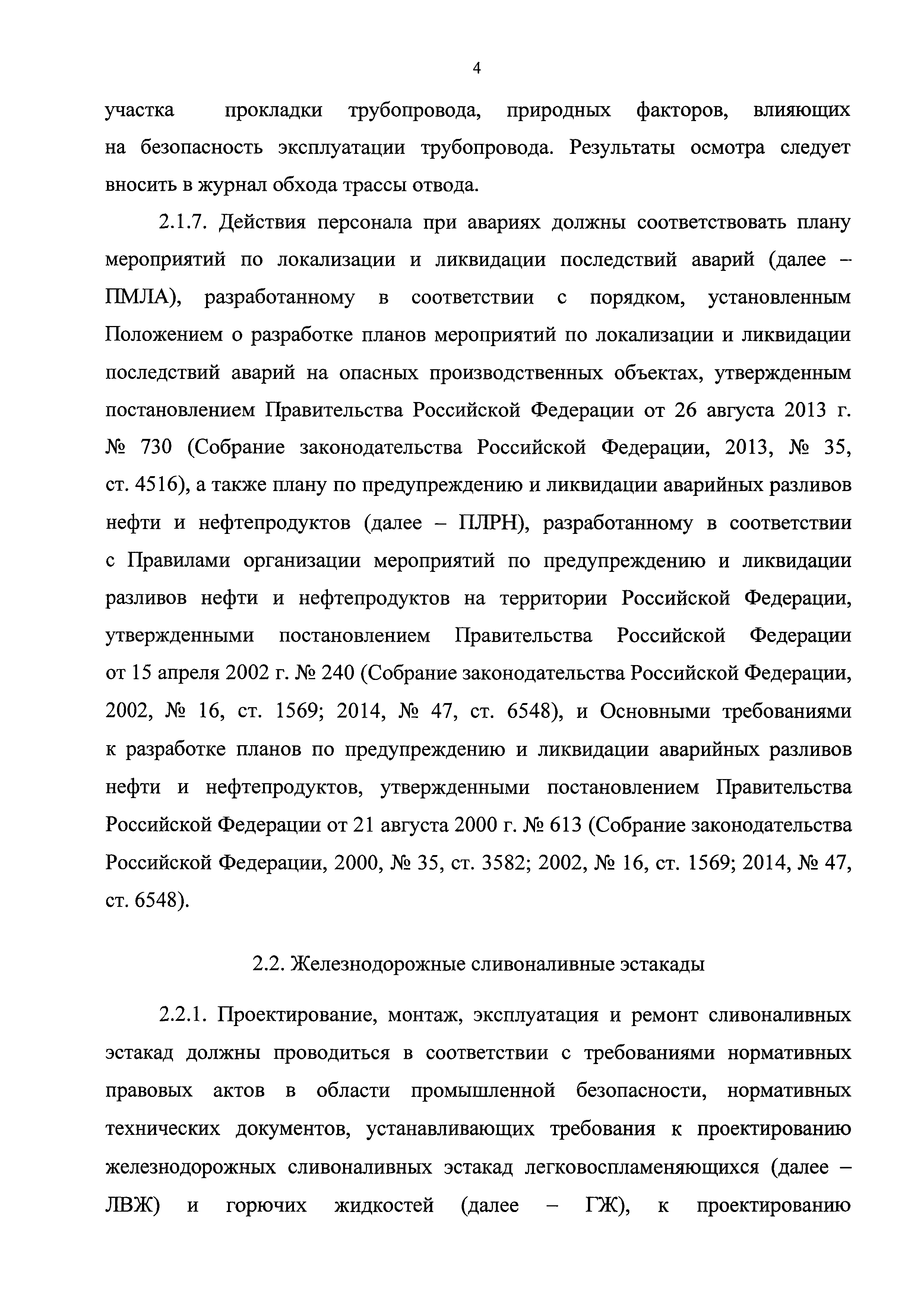 4

участка прокладки трубопровода, природных факторов, влияющих на безопасность эксплуатации трубопровода. Результаты осмотра следует вносить в журнал обхода трассы отвода.

2.1.7. Действия персонала при авариях должны соответствовать плану мероприятий по локализации и ликвидации последствий аварий (далее – ПМЛА), разработанному в соответствии с порядком, установленным Положением о разработке планов мероприятий по локализации и ликвидации последствий аварий на опасных производственных объектах, утвержденным постановлением Правительства Российской Федерации от 26 августа 2013 г. № 730 (Собрание законодательства Российской Федерации, 2013, № 35, ст. 4516), а также плану по предупреждению и ликвидации аварийных разливов нефти и нефтепродуктов (далее – ПЛРН), разработанному в соответствии с Правилами организации мероприятий по предупреждению и ликвидации разливов нефти и нефтепродуктов на территории Российской Федерации, утвержденными постановлением Правительства Российской Федерации от 15 апреля 2002 г. № 240 (Собрание законодательства Российской Федерации, 2002, № 16, ст. 1569; 2014, № 47, ст. 6548), и Основными требованиями к разработке планов по предупреждению и ликвидации аварийных разливов нефти и нефтепродуктов, утвержденными постановлением Правительства Российской Федерации от 21 августа 2000 г. № 613 (Собрание законодательства Российской Федерации, 2000, № 35, ст. 3582; 2002, № 16, ст. 1569; 2014, № 47, ст. 6548).

2.2. Железнодорожные сливоналивные эстакады

2.2.1. Проектирование, монтаж, эксплуатация и ремонт сливоналивных эстакад должны проводиться в соответствии с требованиями нормативных правовых актов в области промышленной безопасности, нормативных технических документов, устанавливающих требования к проектированию железнодорожных сливоналивных эстакад легковоспламеняющихся (далее – ЛВЖ) и горючих жидкостей (далее – ГЖ), к проектированию